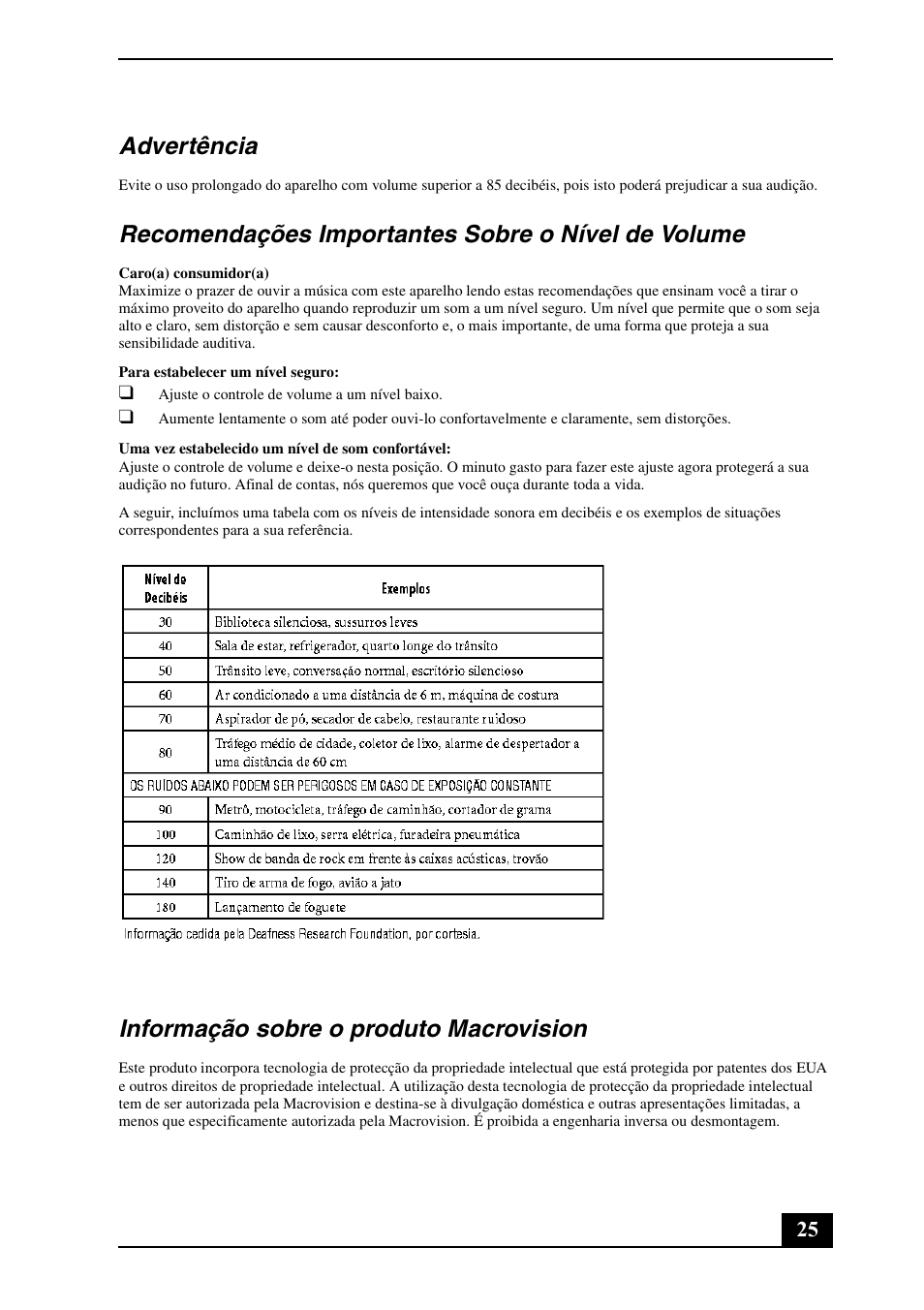 Advertência

Evite o uso prolongado do aparelho com volume superior a 85 decibéis, pois isto poderá prejudicar a sua audição.

Recomendações Importantes Sobre o Nível de Volume

Caro(a) consumidor(a)
Maximize o prazer de ouvir a música com este aparelho lendo estas recomendações que ensinam você a tirar o máximo proveito do aparelho quando reproduzir um som a um nível seguro. Um nível que permite que o som seja alto e claro, sem distorção e sem causar desconforto e, o mais importante, de uma forma que proteja a sua sensibilidade auditiva.

Para estabelecer um nível seguro:
❑ Ajuste o controle de volume a um nível baixo.
❑ Aumente lentamente o som até poder ouvi-lo confortavelmente e claramente, sem distorções.

Uma vez estabelecido um nível de som confortável:
Ajuste o controle de volume e deixe-o nesta posição. O minuto gasto para fazer este ajuste agora protegerá a sua audição no futuro. Afinal de contas, nós queremos que você ouça durante toda a vida.

A seguir, incluímos uma tabela com os níveis de intensidade sonora em decibéis e os exemplos de situações correspondentes para a sua referência.

| Nível de Decibéis | Exemplos |
|---|---|
| 30 | Biblioteca silenciosa, sussurros leves |
| 40 | Sala de estar, refrigerador, quarto longe do trânsito |
| 50 | Trânsito leve, conversação normal, escritório silencioso |
| 60 | Ar condicionado a uma distância de 6 m, máquina de costura |
| 70 | Aspirador de pó, secador de cabelo, restaurante ruidoso |
| 80 | Tráfego médio de cidade, coletor de lixo, alarme de despertador a uma distância de 60 cm |
| OS RUÍDOS ABAIXO PODEM SER PERIGOSOS EM CASO DE EXPOSIÇÃO CONSTANTE | |
| 90 | Metrô, motocicleta, tráfego de caminhão, cortador de grama |
| 100 | Caminhão de lixo, serra elétrica, furadeira pneumática |
| 120 | Show de banda de rock em frente às caixas acústicas, trovão |
| 140 | Tiro de arma de fogo, avião a jato |
| 180 | Lançamento de foguete |

Informação cedida pela Deafness Research Foundation, por cortesia.

Informação sobre o produto Macrovision

Este produto incorpora tecnologia de protecção da propriedade intelectual que está protegida por patentes dos EUA e outros direitos de propriedade intelectual. A utilização desta tecnologia de protecção da propriedade intelectual tem de ser autorizada pela Macrovision e destina-se à divulgação doméstica e outras apresentações limitadas, a menos que especificamente autorizada pela Macrovision. É proibida a engenharia inversa ou desmontagem.

25